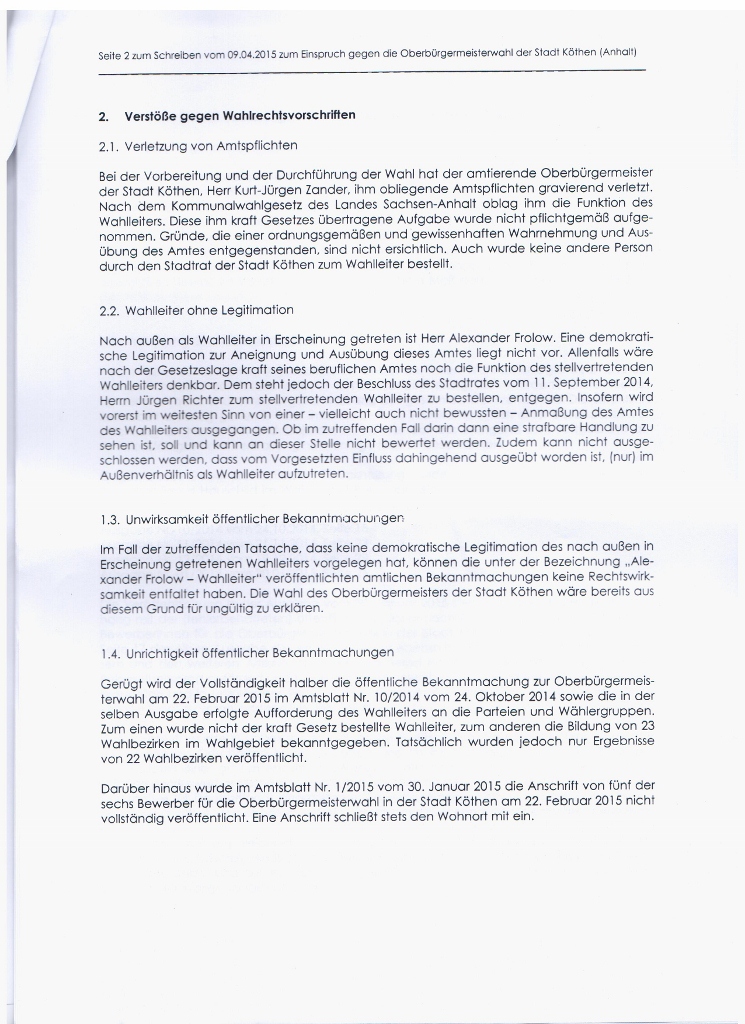 Seite 2 zum Schreiben vom 09.04.2015 zum Einspruch gegen die Oberbürgermeisterwahl der Stadt Köthen (Anhalt)

2. Verstöße gegen Wahlrechtsvorschriften

2.1. Verletzung von Amtspflichten

Bei der Vorbereitung und der Durchführung der Wahl hat der amtierende Oberbürgermeister der Stadt Köthen, Herr Kurt-Jürgen Zander, ihm obliegende Amtspflichten gravierend verletzt. Nach dem Kommunalwahlgesetz des Landes Sachsen-Anhalt oblag ihm die Funktion des Wahlleiters. Diese ihm kraft Gesetzes übertragene Aufgabe wurde nicht pflichtgemäß aufgenommen. Gründe, die einer ordnungsgemäßen und gewissenhaften Wahrnehmung und Ausübung des Amtes entgegenstanden, sind nicht ersichtlich. Auch wurde keine andere Person durch den Stadtrat der Stadt Köthen zum Wahlleiter bestellt.

2.2. Wahlleiter ohne Legitimation

Nach außen als Wahlleiter in Erscheinung getreten ist Herr Alexander Frolow. Eine demokratische Legitimation zur Aneignung und Ausübung dieses Amtes liegt nicht vor. Allenfalls wäre nach der Gesetzeslage kraft seines beruflichen Amtes noch die Funktion des stellvertretenden Wahlleiters denkbar. Dem steht jedoch der Beschluss des Stadtrates vom 11. September 2014, Herrn Jürgen Richter zum stellvertretenden Wahlleiter zu bestellen, entgegen. Insofern wird vorerst im weitesten Sinn von einer – vielleicht auch nicht bewussten – Anmaßung des Amtes des Wahlleiters ausgegangen. Ob im zutreffenden Fall darin dann eine strafbare Handlung zu sehen ist, soll und kann an dieser Stelle nicht bewertet werden. Zudem kann nicht ausgeschlossen werden, dass vom Vorgesetzten Einfluss dahingehend ausgeübt worden ist, (nur) im Außenverhältnis als Wahlleiter aufzutreten.

1.3. Unwirksamkeit öffentlicher Bekanntmachungen

Im Fall der zutreffenden Tatsache, dass keine demokratische Legitimation des nach außen in Erscheinung getretenen Wahlleiters vorgelegen hat, können die unter der Bezeichnung „Alexander Frolow – Wahlleiter" veröffentlichten amtlichen Bekanntmachungen keine Rechtswirksamkeit entfaltet haben. Die Wahl des Oberbürgermeisters der Stadt Köthen wäre bereits aus diesem Grund für ungültig zu erklären.

1.4. Unrichtigkeit öffentlicher Bekanntmachungen

Gerügt wird der Vollständigkeit halber die öffentliche Bekanntmachung zur Oberbürgermeisterwahl am 22. Februar 2015 im Amtsblatt Nr. 10/2014 vom 24. Oktober 2014 sowie die in der selben Ausgabe erfolgte Aufforderung des Wahlleiters an die Parteien und Wählergruppen. Zum einen wurde nicht der kraft Gesetz bestellte Wahlleiter, zum anderen die Bildung von 23 Wahlbezirken im Wahlgebiet bekanntgegeben. Tatsächlich wurden jedoch nur Ergebnisse von 22 Wahlbezirken veröffentlicht.

Darüber hinaus wurde im Amtsblatt Nr. 1/2015 vom 30. Januar 2015 die Anschrift von fünf der sechs Bewerber für die Oberbürgermeisterwahl in der Stadt Köthen am 22. Februar 2015 nicht vollständig veröffentlicht. Eine Anschrift schließt stets den Wohnort mit ein.